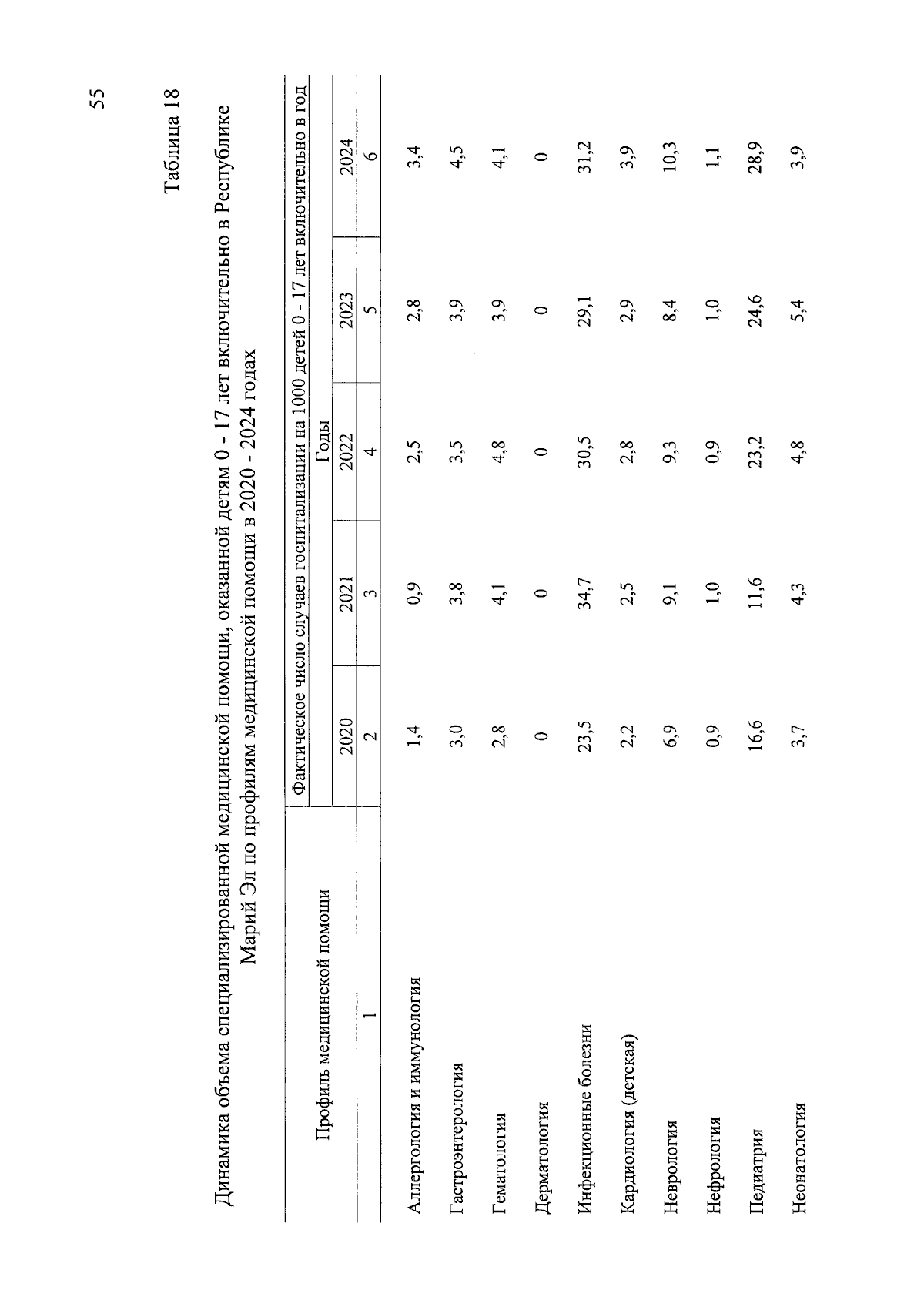 55

Таблица 18

Динамика объема специализированной медицинской помощи, оказанной детям 0 - 17 лет включительно в Республике Марий Эл по профилям медицинской помощи в 2020 - 2024 годах

| Профиль медицинской помощи | Фактическое число случаев госпитализации на 1000 детей 0 - 17 лет включительно в год | | | | |
|---|---|---|---|---|---|
| | Годы | | | | |
| | 2020 | 2021 | 2022 | 2023 | 2024 |
| 1 | 2 | 3 | 4 | 5 | 6 |
| Аллергология и иммунология | 1,4 | 0,9 | 2,5 | 2,8 | 3,4 |
| Гастроэнтерология | 3,0 | 3,8 | 3,5 | 3,9 | 4,5 |
| Гематология | 2,8 | 4,1 | 4,8 | 3,9 | 4,1 |
| Дерматология | 0 | 0 | 0 | 0 | 0 |
| Инфекционные болезни | 23,5 | 34,7 | 30,5 | 29,1 | 31,2 |
| Кардиология (детская) | 2,2 | 2,5 | 2,8 | 2,9 | 3,9 |
| Неврология | 6,9 | 9,1 | 9,3 | 8,4 | 10,3 |
| Нефрология | 0,9 | 1,0 | 0,9 | 1,0 | 1,1 |
| Педиатрия | 16,6 | 11,6 | 23,2 | 24,6 | 28,9 |
| Неонатология | 3,7 | 4,3 | 4,8 | 5,4 | 3,9 |